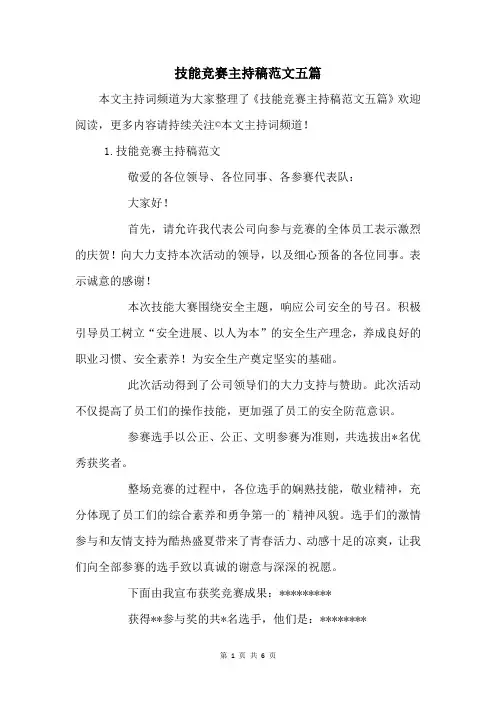 技能竞赛主持稿范文五篇

本文主持词频道为大家整理了《技能竞赛主持稿范文五篇》欢迎阅读，更多内容请持续关注©本文主持词频道！

1.技能竞赛主持稿范文

敬爱的各位领导、各位同事、各参赛代表队：

大家好！

首先，请允许我代表公司向参与竞赛的全体员工表示激烈的庆贺！向大力支持本次活动的领导，以及细心预备的各位同事。表示诚意的感谢！

本次技能大赛围绕安全主题，响应公司安全的号召。积极引导员工树立“安全进展、以人为本”的安全生产理念，养成良好的职业习惯、安全素养！为安全生产奠定坚实的基础。

此次活动得到了公司领导们的大力支持与赞助。此次活动不仅提高了员工们的操作技能，更加强了员工的安全防范意识。

参赛选手以公正、公正、文明参赛为准则，共选拔出*名优秀获奖者。

整场竞赛的过程中，各位选手的娴熟技能，敬业精神，充分体现了员工们的综合素养和勇争第一的`精神风貌。选手们的激情参与和友情支持为酷热盛夏带来了青春活力、动感十足的凉爽，让我们向全部参赛的选手致以真诚的谢意与深深的祝愿。

下面由我宣布获奖竞赛成果：*********

获得**参与奖的共*名选手，他们是：********

第 1 页 共 6 页